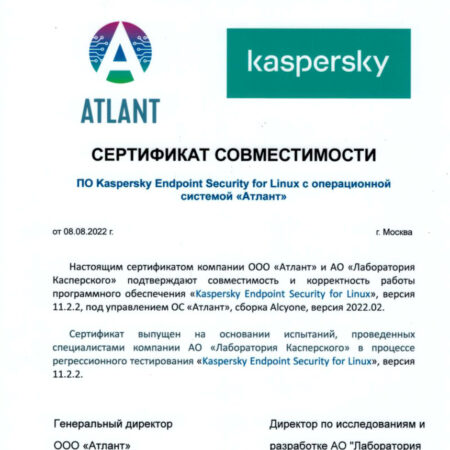 ATLANT

kaspersky

СЕРТИФИКАТ СОВМЕСТИМОСТИ

ПО Kaspersky Endpoint Security for Linux с операционной системой «Атлант»

от 08.08.2022 г.

г. Москва

Настоящим сертификатом компании ООО «Атлант» и АО «Лаборатория Касперского» подтверждают совместимость и корректность работы программного обеспечения «Kaspersky Endpoint Security for Linux», версия 11.2.2, под управлением ОС «Атлант», сборка Alcyone, версия 2022.02.

Сертификат выпущен на основании испытаний, проведенных специалистами компании АО «Лаборатория Касперского» в процессе регрессионного тестирования «Kaspersky Endpoint Security for Linux», версия 11.2.2.

Генеральный директор

ООО «Атлант»

Директор по исследованиям и

разработке АО "Лаборатория